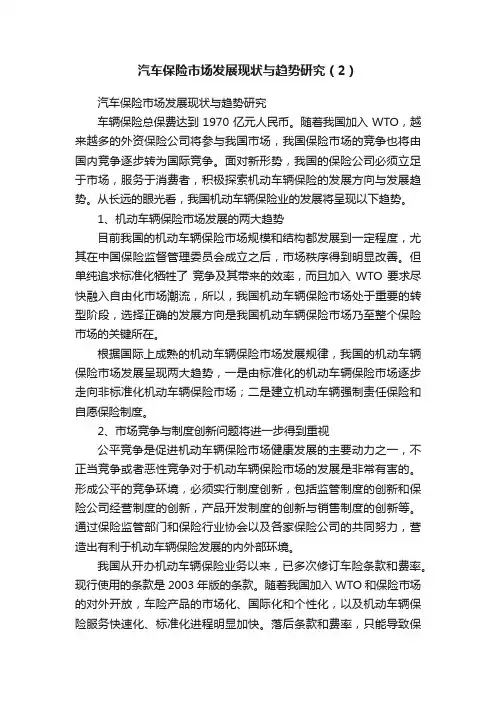 汽车保险市场发展现状与趋势研究（2）

汽车保险市场发展现状与趋势研究

车辆保险总保费达到 1970 亿元人民币。随着我国加入 WTO，越来越多的外资保险公司将参与我国市场，我国保险市场的竞争也将由国内竞争逐步转为国际竞争。面对新形势，我国的保险公司必须立足于市场，服务于消费者，积极探索机动车辆保险的发展方向与发展趋势。从长远的眼光看，我国机动车辆保险业的发展将呈现以下趋势。

1、机动车辆保险市场发展的两大趋势

目前我国的机动车辆保险市场规模和结构都发展到一定程度，尤其在中国保险监督管理委员会成立之后，市场秩序得到明显改善。但单纯追求标准化牺牲了 竞争及其带来的效率，而且加入 WTO 要求尽快融入自由化市场潮流，所以，我国机动车辆保险市场处于重要的转型阶段，选择正确的发展方向是我国机动车辆保险市场乃至整个保险市场的关键所在。

根据国际上成熟的机动车辆保险市场发展规律，我国的机动车辆保险市场发展呈现两大趋势，一是由标准化的机动车辆保险市场逐步走向非标准化机动车辆保险市场；二是建立机动车辆强制责任保险和自愿保险制度。

2、市场竞争与制度创新问题将进一步得到重视

公平竞争是促进机动车辆保险市场健康发展的主要动力之一，不正当竞争或者恶性竞争对于机动车辆保险市场的发展是非常有害的。形成公平的竞争环境，必须实行制度创新，包括监管制度的创新和保险公司经营制度的创新，产品开发制度的创新与销售制度的创新等。通过保险监管部门和保险行业协会以及各家保险公司的共同努力，营造出有利于机动车辆保险发展的内外部环境。

我国从开办机动车辆保险业务以来，已多次修订车险条款和费率。现行使用的条款是 2003 年版的条款。随着我国加入 WTO 和保险市场的对外开放，车险产品的市场化、国际化和个性化，以及机动车辆保险服务快速化、标准化进程明显加快。落后条款和费率，只能导致保